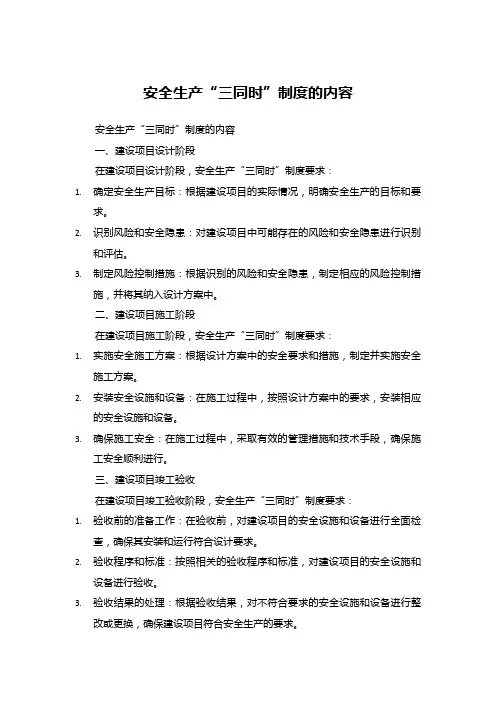 安全生产“三同时”制度的内容

安全生产“三同时”制度的内容

一、建设项目设计阶段

在建设项目设计阶段，安全生产“三同时”制度要求：

1. 确定安全生产目标：根据建设项目的实际情况，明确安全生产的目标和要求。
2. 识别风险和安全隐患：对建设项目中可能存在的风险和安全隐患进行识别和评估。
3. 制定风险控制措施：根据识别的风险和安全隐患，制定相应的风险控制措施，并将其纳入设计方案中。

二、建设项目施工阶段

在建设项目施工阶段，安全生产“三同时”制度要求：

1. 实施安全施工方案：根据设计方案中的安全要求和措施，制定并实施安全施工方案。
2. 安装安全设施和设备：在施工过程中，按照设计方案中的要求，安装相应的安全设施和设备。
3. 确保施工安全：在施工过程中，采取有效的管理措施和技术手段，确保施工安全顺利进行。

三、建设项目竣工验收

在建设项目竣工验收阶段，安全生产“三同时”制度要求：

1. 验收前的准备工作：在验收前，对建设项目的安全设施和设备进行全面检查，确保其安装和运行符合设计要求。
2. 验收程序和标准：按照相关的验收程序和标准，对建设项目的安全设施和设备进行验收。
3. 验收结果的处理：根据验收结果，对不符合要求的安全设施和设备进行整改或更换，确保建设项目符合安全生产的要求。